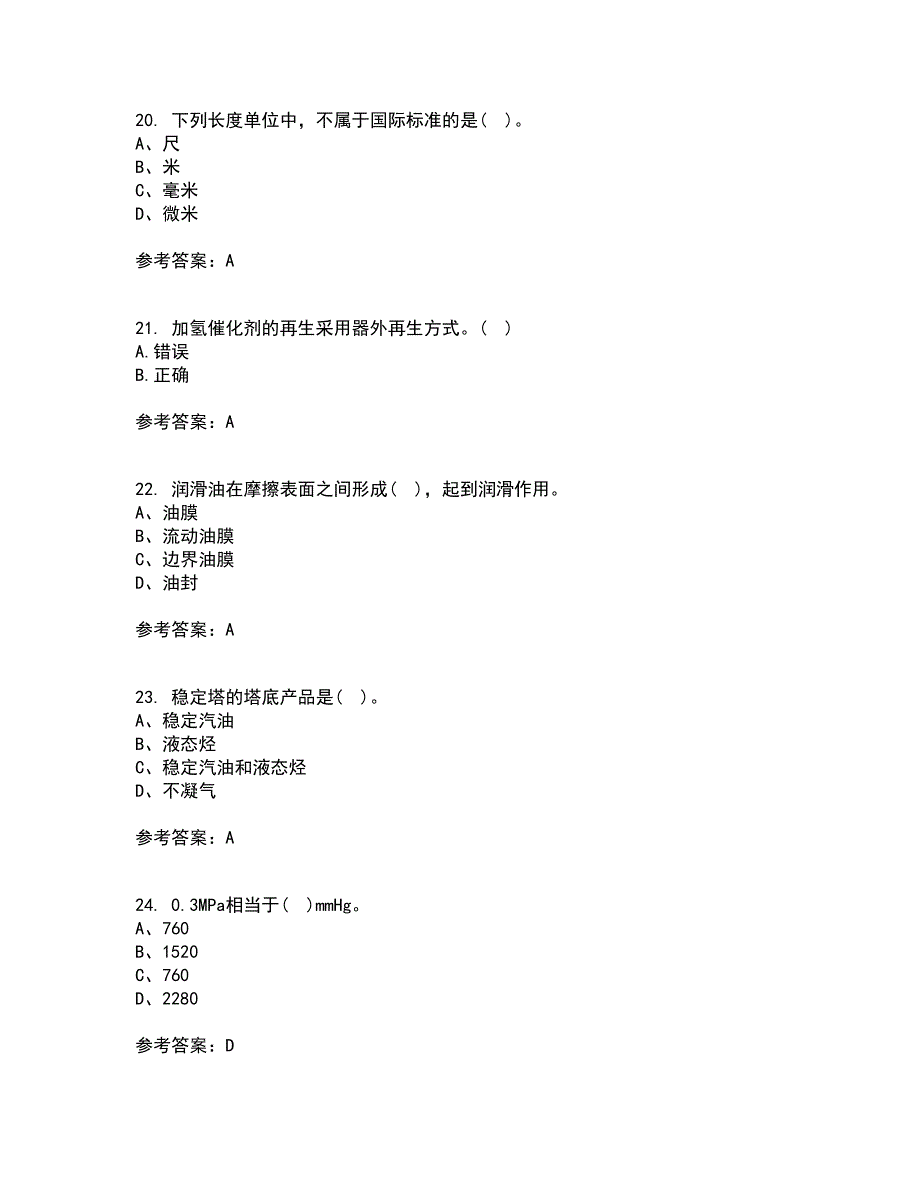 20. 下列长度单位中，不属于国际标准的是（ ）。
A、尺
B、米
C、毫米
D、微米

参考答案：A

21. 加氢催化剂的再生采用器外再生方式。（ ）
A.错误
B.正确

参考答案：A

22. 润滑油在摩擦表面之间形成（ ），起到润滑作用。
A、油膜
B、流动油膜
C、边界油膜
D、油封

参考答案：A

23. 稳定塔的塔底产品是（ ）。
A、稳定汽油
B、液态烃
C、稳定汽油和液态烃
D、不凝气

参考答案：A

24. 0.3MPa相当于（ ）mmHg。
A、760
B、1520
C、760
D、2280

参考答案：D